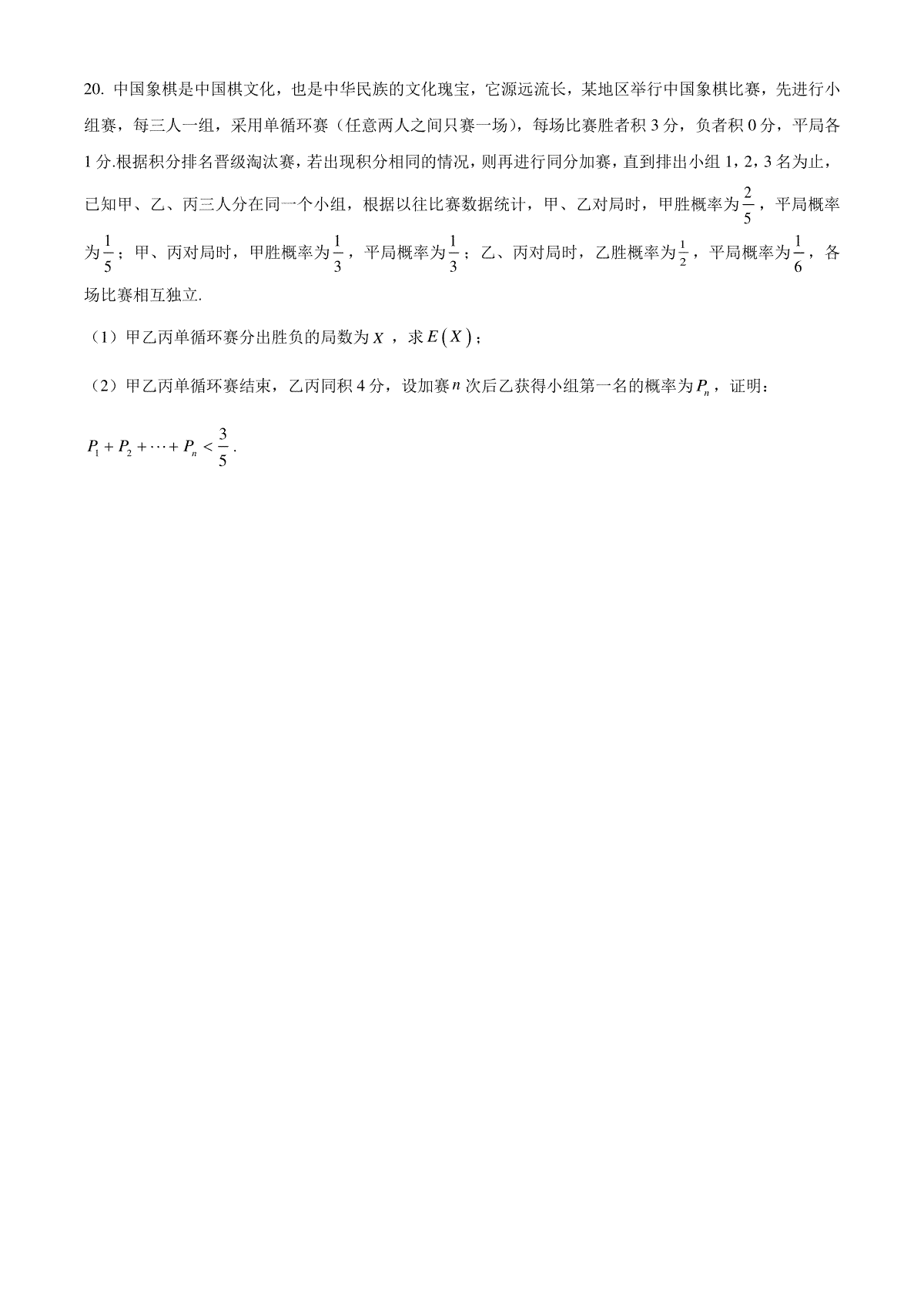 20. 中国象棋是中国棋文化，也是中华民族的文化瑰宝，它源远流长，某地区举行中国象棋比赛，先进行小组赛，每三人一组，采用单循环赛（任意两人之间只赛一场），每场比赛胜者积 3 分，负者积 0 分，平局各 1 分.根据积分排名晋级淘汰赛，若出现积分相同的情况，则再进行同分加赛，直到排出小组 1，2，3 名为止，已知甲、乙、丙三人分在同一个小组，根据以往比赛数据统计，甲、乙对局时，甲胜概率为$\frac{2}{5}$，平局概率为$\frac{1}{5}$；甲、丙对局时，甲胜概率为$\frac{1}{3}$，平局概率为$\frac{1}{3}$；乙、丙对局时，乙胜概率为$\frac{1}{2}$，平局概率为$\frac{1}{6}$，各场比赛相互独立.

（1）甲乙丙单循环赛分出胜负的局数为$X$，求$E(X)$；

（2）甲乙丙单循环赛结束，乙丙同积 4 分，设加赛$n$次后乙获得小组第一名的概率为$P_n$，证明：

$P_1+P_2+\cdots+P_n<\frac{3}{5}$.